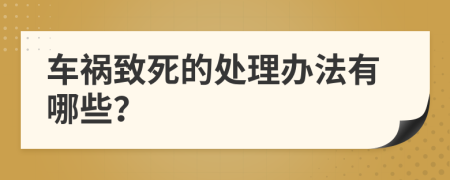 车祸致死的处理办法有哪些?